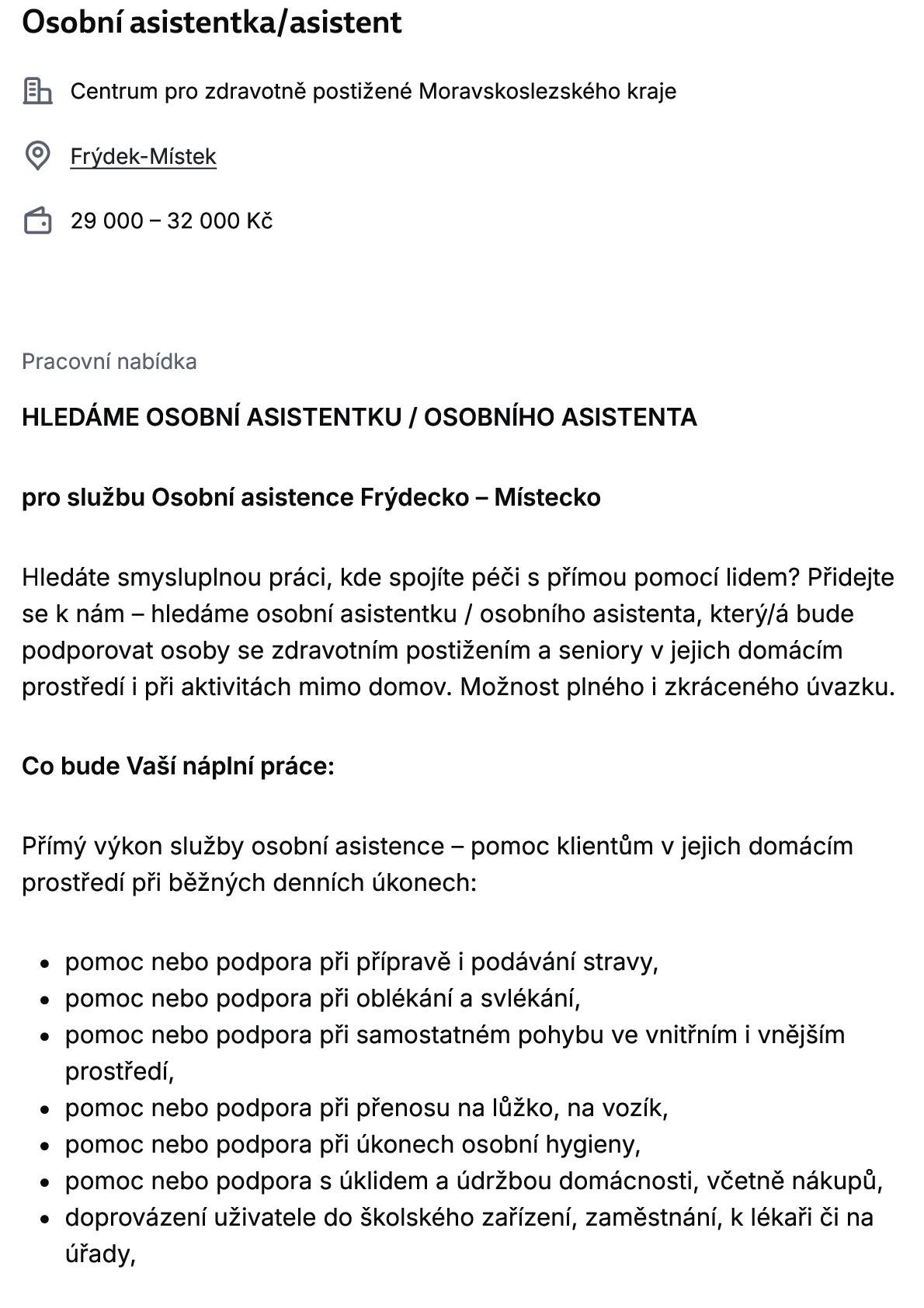 Osobní asistentka/asistent

Centrum pro zdravotně postižené Moravskoslezského kraje

Frýdek-Místek

29 000 – 32 000 Kč

Pracovní nabídka

HLEDÁME OSOBNÍ ASISTENTKU / OSOBNÍHO ASISTENTA

pro službu Osobní asistence Frýdecko – Místecko

Hledáte smysluplnou práci, kde spojíte péči s přímou pomocí lidem? Přidejte se k nám – hledáme osobní asistentku / osobního asistenta, který/á bude podporovat osoby se zdravotním postižením a seniory v jejich domácím prostředí i při aktivitách mimo domov. Možnost plného i zkráceného úvazku.

Co bude Vaší náplní práce:

Přímý výkon služby osobní asistence – pomoc klientům v jejich domácím prostředí při běžných denních úkonech:

- pomoc nebo podpora při přípravě i podávání stravy,
- pomoc nebo podpora při oblékání a svlékání,
- pomoc nebo podpora při samostatném pohybu ve vnitřním i vnějším prostředí,
- pomoc nebo podpora při přenosu na lůžko, na vozík,
- pomoc nebo podpora při úkonech osobní hygieny,
- pomoc nebo podpora s úklidem a údržbou domácnosti, včetně nákupů,
- doprovázení uživatele do školského zařízení, zaměstnání, k lékaři či na úřady,